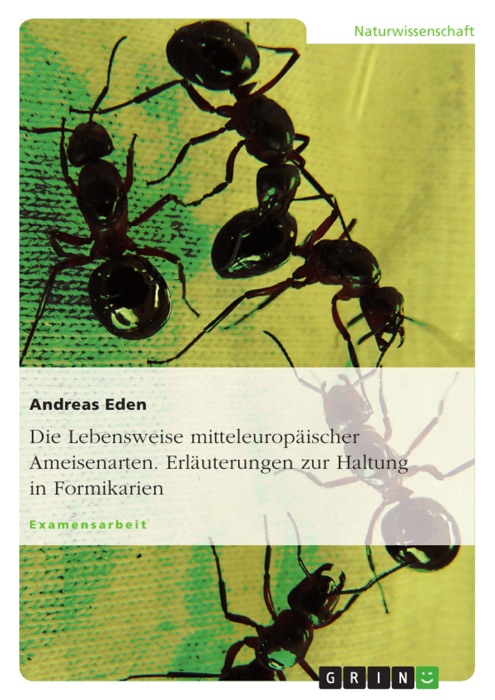 Naturwissenschaft

Andreas Eden

Die Lebensweise mitteleuropäischer Ameisenarten. Erläuterungen zur Haltung in Formikarien

Examensarbeit

GRIN